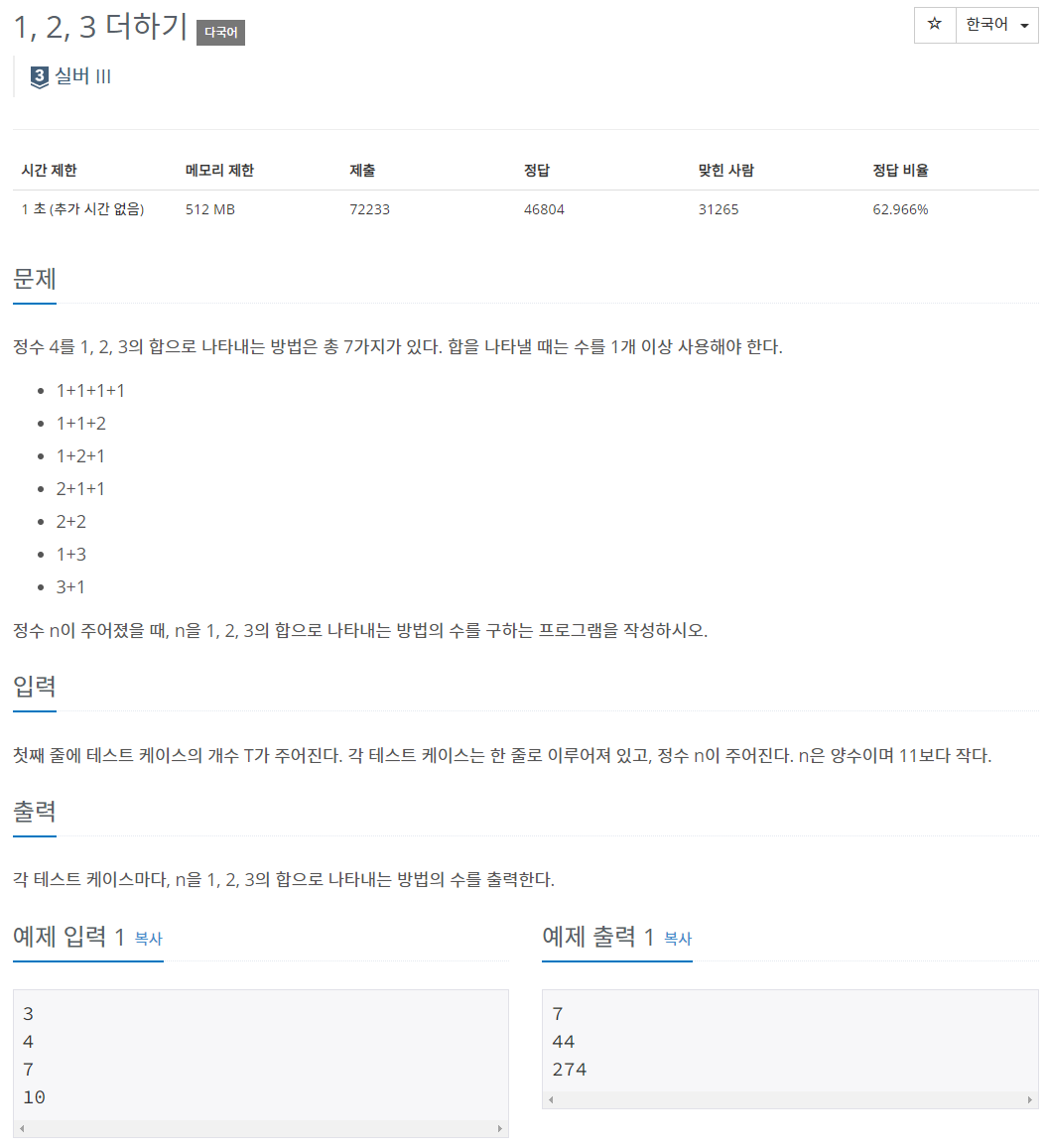 1, 2, 3 더하기 다국어

☆ 한국어

3 실버 III

| 시간 제한 | 메모리 제한 | 제출 | 정답 | 맞힌 사람 | 정답 비율 |
|---|---|---|---|---|---|
| 1 초 (추가 시간 없음) | 512 MB | 72233 | 46804 | 31265 | 62.966% |

문제

정수 4를 1, 2, 3의 합으로 나타내는 방법은 총 7가지가 있다. 합을 나타낼 때는 수를 1개 이상 사용해야 한다.

- 1+1+1+1
- 1+1+2
- 1+2+1
- 2+1+1
- 2+2
- 1+3
- 3+1

정수 n이 주어졌을 때, n을 1, 2, 3의 합으로 나타내는 방법의 수를 구하는 프로그램을 작성하시오.

입력

첫째 줄에 테스트 케이스의 개수 T가 주어진다. 각 테스트 케이스는 한 줄로 이루어져 있고, 정수 n이 주어진다. n은 양수이며 11보다 작다.

출력

각 테스트 케이스마다, n을 1, 2, 3의 합으로 나타내는 방법의 수를 출력한다.

예제 입력 1 복사

3
4
7
10

예제 출력 1 복사

7
44
274